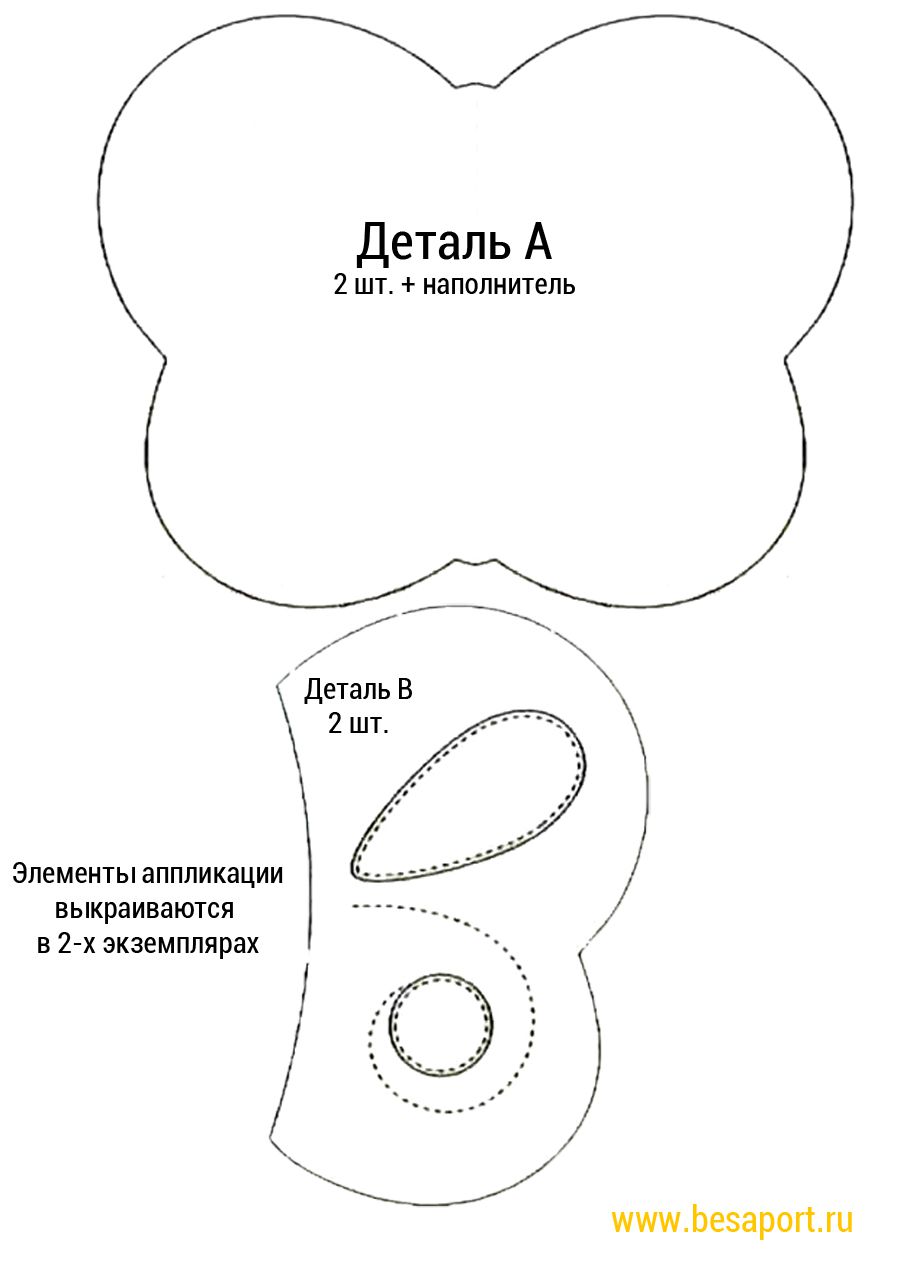 Деталь А
2 шт. + наполнитель

Деталь В
2 шт.

Элементы аппликации выкраиваются в 2-х экземплярах

www.besaport.ru